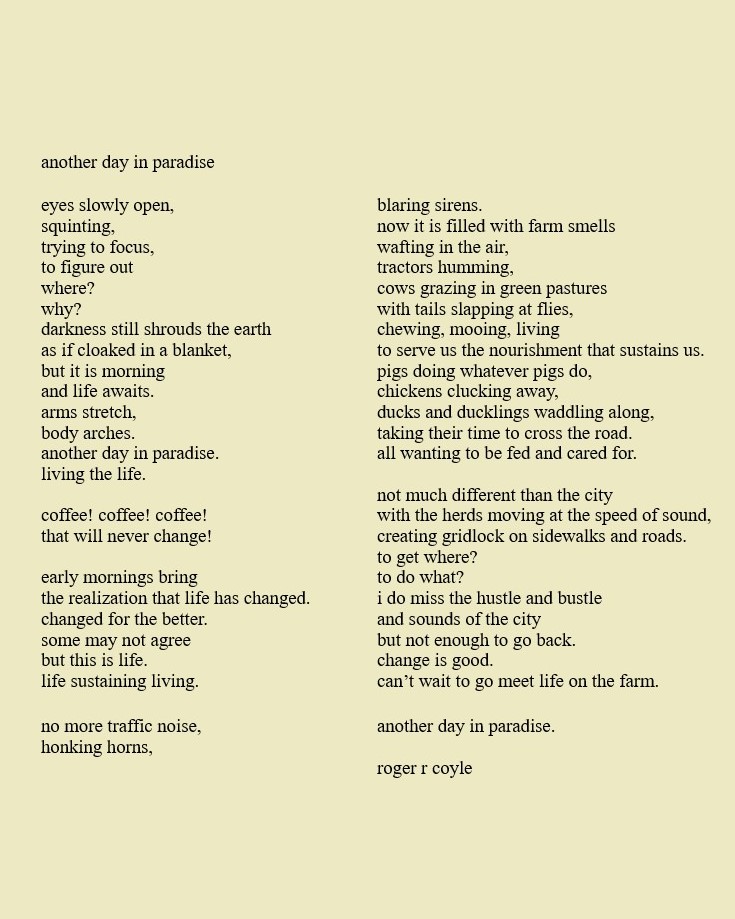 another day in paradise

eyes slowly open,
squinting,
trying to focus,
to figure out
where?
why?
darkness still shrouds the earth
as if cloaked in a blanket,
but it is morning
and life awaits.
arms stretch,
body arches.
another day in paradise.
living the life.

coffee! coffee! coffee!
that will never change!

early mornings bring
the realization that life has changed.
changed for the better.
some may not agree
but this is life.
life sustaining living.

no more traffic noise,
honking horns,
blaring sirens.
now it is filled with farm smells
wafting in the air,
tractors humming,
cows grazing in green pastures
with tails slapping at flies,
chewing, mooing, living
to serve us the nourishment that sustains us.
pigs doing whatever pigs do,
chickens clucking away,
ducks and ducklings waddling along,
taking their time to cross the road.
all wanting to be fed and cared for.

not much different than the city
with the herds moving at the speed of sound,
creating gridlock on sidewalks and roads.
to get where?
to do what?
i do miss the hustle and bustle
and sounds of the city
but not enough to go back.
change is good.
can't wait to go meet life on the farm.

another day in paradise.

roger r coyle